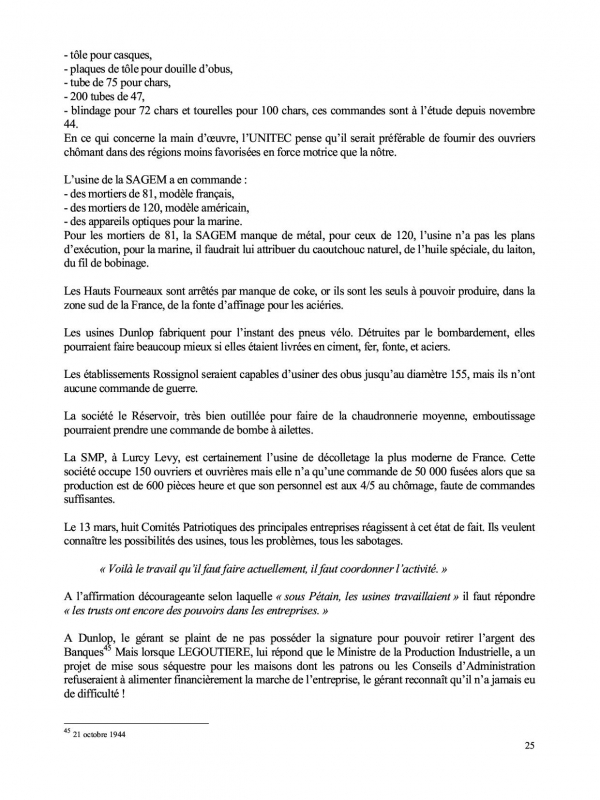 - tôle pour casques,
- plaques de tôle pour douille d'obus,
- tube de 75 pour chars,
- 200 tubes de 47,
- blindage pour 72 chars et tourelles pour 100 chars, ces commandes sont à l'étude depuis novembre 44.
En ce qui concerne la main d'œuvre, l'UNITEC pense qu'il serait préférable de fournir des ouvriers chômant dans des régions moins favorisées en force motrice que la nôtre.

L'usine de la SAGEM a en commande :
- des mortiers de 81, modèle français,
- des mortiers de 120, modèle américain,
- des appareils optiques pour la marine.
Pour les mortiers de 81, la SAGEM manque de métal, pour ceux de 120, l'usine n'a pas les plans d'exécution, pour la marine, il faudrait lui attribuer du caoutchouc naturel, de l'huile spéciale, du laiton, du fil de bobinage.

Les Hauts Fourneaux sont arrêtés par manque de coke, or ils sont les seuls à pouvoir produire, dans la zone sud de la France, de la fonte d'affinage pour les aciéries.

Les usines Dunlop fabriquent pour l'instant des pneus vélo. Détruites par le bombardement, elles pourraient faire beaucoup mieux si elles étaient livrées en ciment, fer, fonte, et aciers.

Les établissements Rossignol seraient capables d'usiner des obus jusqu'au diamètre 155, mais ils n'ont aucune commande de guerre.

La société le Réservoir, très bien outillée pour faire de la chaudronnerie moyenne, emboutissage pourraient prendre une commande de bombe à ailettes.

La SMP, à Lurcy Levy, est certainement l'usine de décolletage la plus moderne de France. Cette société occupe 150 ouvriers et ouvrières mais elle n'a qu'une commande de 50 000 fusées alors que sa production est de 600 pièces heure et que son personnel est aux 4/5 au chômage, faute de commandes suffisantes.

Le 13 mars, huit Comités Patriotiques des principales entreprises réagissent à cet état de fait. Ils veulent connaître les possibilités des usines, tous les problèmes, tous les sabotages.

« Voilà le travail qu'il faut faire actuellement, il faut coordonner l'activité. »

A l'affirmation décourageante selon laquelle « sous Pétain, les usines travaillaient » il faut répondre « les trusts ont encore des pouvoirs dans les entreprises. »

A Dunlop, le gérant se plaint de ne pas posséder la signature pour pouvoir retirer l'argent des Banques$^{45}$ Mais lorsque LEGOUTIERE, lui répond que le Ministre de la Production Industrielle, a un projet de mise sous séquestre pour les maisons dont les patrons ou les Conseils d'Administration refuseraient à alimenter financièrement la marche de l'entreprise, le gérant reconnaît qu'il n'a jamais eu de difficulté !

$^{45}$ 21 octobre 1944

25